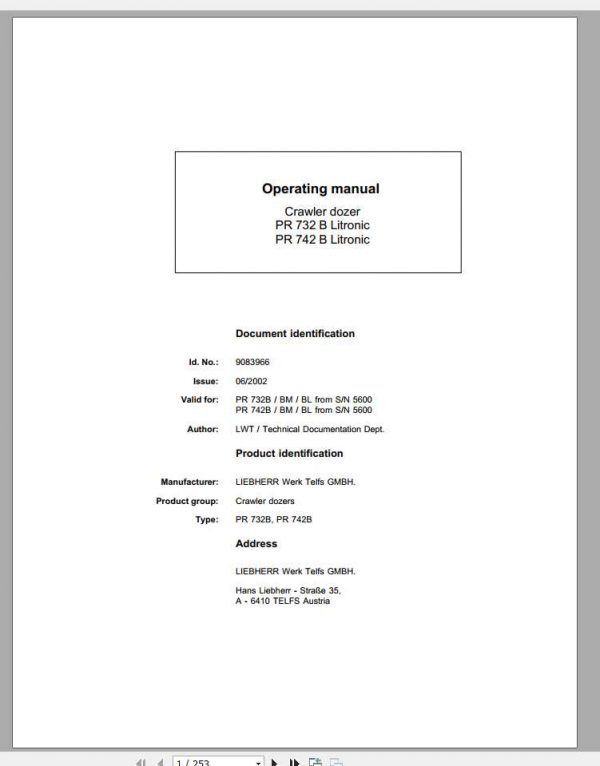 Operating manual

Crawler dozer
PR 732 B Litronic
PR 742 B Litronic

Document identification

Id. No.: 9083966

Issue: 06/2002

Valid for: PR 732B / BM / BL from S/N 5600
PR 742B / BM / BL from S/N 5600

Author: LWT / Technical Documentation Dept.

Product identification

Manufacturer: LIEBHERR Werk Telfs GMBH.

Product group: Crawler dozers

Type: PR 732B, PR 742B

Address

LIEBHERR Werk Telfs GMBH.

Hans Liebherr - Straße 35,
A - 6410 TELFS Austria

1 / 253